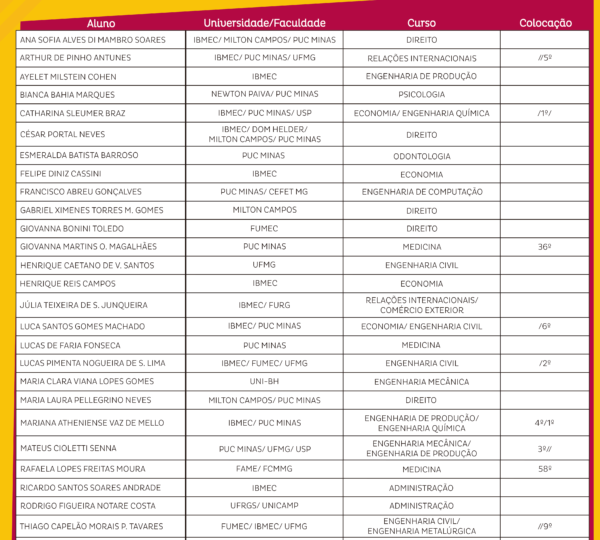 | Aluno | Universidade/Faculdade | Curso | Colocação |
|---|---|---|---|
| ANA SOFIA ALVES DI MAMBRO SOARES | IBMEC/ MILTON CAMPOS/ PUC MINAS | DIREITO | |
| ARTHUR DE PINHO ANTUNES | IBMEC/ PUC MINAS/ UFMG | RELAÇÕES INTERNACIONAIS | //5º |
| AYELET MILSTEIN COHEN | IBMEC | ENGENHARIA DE PRODUÇÃO | |
| BIANCA BAHIA MARQUES | NEWTON PAIVA/ PUC MINAS | PSICOLOGIA | |
| CATHARINA SLEUMER BRAZ | IBMEC/ PUC MINAS/ USP | ECONOMIA/ ENGENHARIA QUÍMICA | /1º/ |
| CÉSAR PORTAL NEVES | IBMEC/ DOM HELDER/ MILTON CAMPOS/ PUC MINAS | DIREITO | |
| ESMERALDA BATISTA BARROSO | PUC MINAS | ODONTOLOGIA | |
| FELIPE DINIZ CASSINI | IBMEC | ECONOMIA | |
| FRANCISCO ABREU GONÇALVES | PUC MINAS/ CEFET MG | ENGENHARIA DE COMPUTAÇÃO | |
| GABRIEL XIMENES TORRES M. GOMES | MILTON CAMPOS | DIREITO | |
| GIOVANNA BONINI TOLEDO | FUMEC | DIREITO | |
| GIOVANNA MARTINS O. MAGALHÃES | PUC MINAS | MEDICINA | 36º |
| HENRIQUE CAETANO DE V. SANTOS | UFMG | ENGENHARIA CIVIL | |
| HENRIQUE REIS CAMPOS | IBMEC | ECONOMIA | |
| JÚLIA TEIXEIRA DE S. JUNQUEIRA | IBMEC/ FURG | RELAÇÕES INTERNACIONAIS/ COMÉRCIO EXTERIOR | |
| LUCA SANTOS GOMES MACHADO | IBMEC/ PUC MINAS | ECONOMIA/ ENGENHARIA CIVIL | /6º |
| LUCAS DE FARIA FONSECA | PUC MINAS | MEDICINA | |
| LUCAS PIMENTA NOGUEIRA DE S. LIMA | IBMEC/ FUMEC/ UFMG | ENGENHARIA CIVIL | /2º |
| MARIA CLARA VIANA LOPES GOMES | UNI-BH | ENGENHARIA MECÂNICA | |
| MARIA LAURA PELLEGRINO NEVES | MILTON CAMPOS/ PUC MINAS | DIREITO | |
| MARIANA ATHENIENSE VAZ DE MELLO | IBMEC/ PUC MINAS | ENGENHARIA DE PRODUÇÃO/ ENGENHARIA QUÍMICA | 4º/1º |
| MATEUS CIOLETTI SENNA | PUC MINAS/ UFMG/ USP | ENGENHARIA MECÂNICA/ ENGENHARIA DE PRODUÇÃO | 3º// |
| RAFAELA LOPES FREITAS MOURA | FAME/ FCMMG | MEDICINA | 58º |
| RICARDO SANTOS SOARES ANDRADE | IBMEC | ADMINISTRAÇÃO | |
| RODRIGO FIGUEIRA NOTARE COSTA | UFRGS/ UNICAMP | ADMINISTRAÇÃO | |
| THIAGO CAPELÃO MORAIS P. TAVARES | FUMEC/ IBMEC/ UFMG | ENGENHARIA CIVIL/ ENGENHARIA METALÚRGICA | //9º |